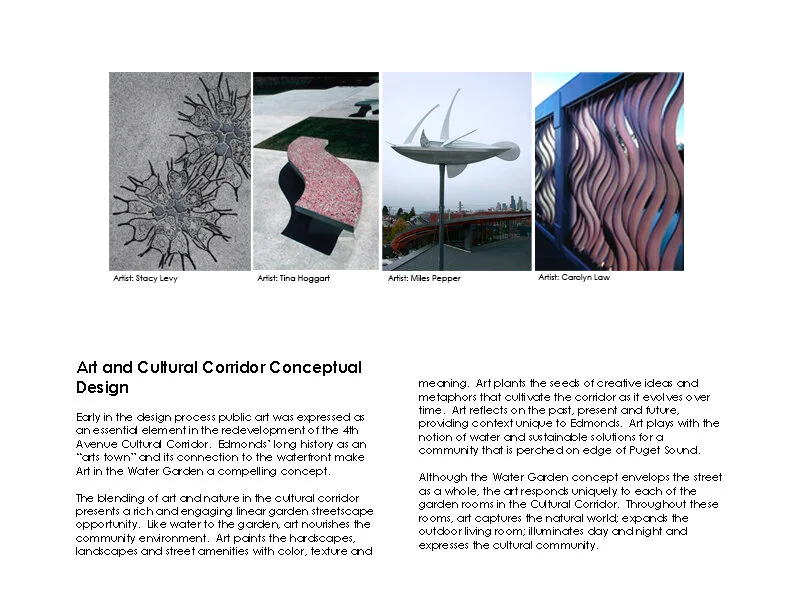 Artist: Stacy Levy

Artist: Tina Hoggart

Artist: Miles Pepper

Artist: Carolyn Law

Art and Cultural Corridor Conceptual Design

Early in the design process public art was expressed as an essential element in the redevelopment of the 4th Avenue Cultural Corridor. Edmonds' long history as an "arts town" and its connection to the waterfront make Art in the Water Garden a compelling concept.

The blending of art and nature in the cultural corridor presents a rich and engaging linear garden streetscape opportunity. Like water to the garden, art nourishes the community environment. Art paints the hardscapes, landscapes and street amenities with color, texture and meaning. Art plants the seeds of creative ideas and metaphors that cultivate the corridor as it evolves over time. Art reflects on the past, present and future, providing context unique to Edmonds. Art plays with the notion of water and sustainable solutions for a community that is perched on edge of Puget Sound.

Although the Water Garden concept envelops the street as a whole, the art responds uniquely to each of the garden rooms in the Cultural Corridor. Throughout these rooms, art captures the natural world; expands the outdoor living room; illuminates day and night and expresses the cultural community.